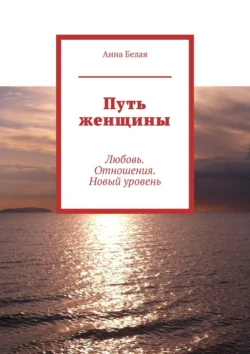 Анна Белая

Путь женщины

Любовь. Отношения. Новый уровень